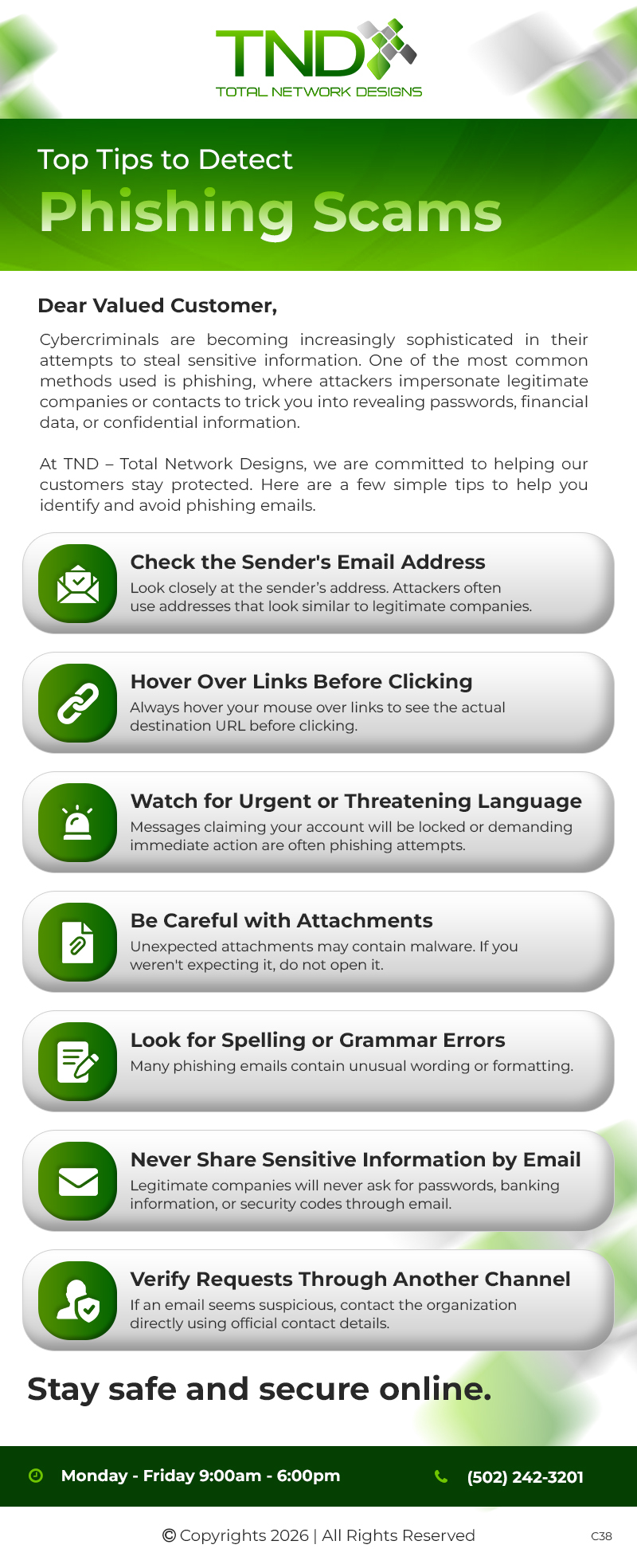 TND
TOTAL NETWORK DESIGNS

Top Tips to Detect
Phishing Scams

Dear Valued Customer,

Cybercriminals are becoming increasingly sophisticated in their attempts to steal sensitive information. One of the most common methods used is phishing, where attackers impersonate legitimate companies or contacts to trick you into revealing passwords, financial data, or confidential information.

At TND – Total Network Designs, we are committed to helping our customers stay protected. Here are a few simple tips to help you identify and avoid phishing emails.

Check the Sender's Email Address
Look closely at the sender's address. Attackers often use addresses that look similar to legitimate companies.

Hover Over Links Before Clicking
Always hover your mouse over links to see the actual destination URL before clicking.

Watch for Urgent or Threatening Language
Messages claiming your account will be locked or demanding immediate action are often phishing attempts.

Be Careful with Attachments
Unexpected attachments may contain malware. If you weren't expecting it, do not open it.

Look for Spelling or Grammar Errors
Many phishing emails contain unusual wording or formatting.

Never Share Sensitive Information by Email
Legitimate companies will never ask for passwords, banking information, or security codes through email.

Verify Requests Through Another Channel
If an email seems suspicious, contact the organization directly using official contact details.

Stay safe and secure online.

Monday - Friday 9:00am - 6:00pm
(502) 242-3201

© Copyrights 2026 | All Rights Reserved
C38